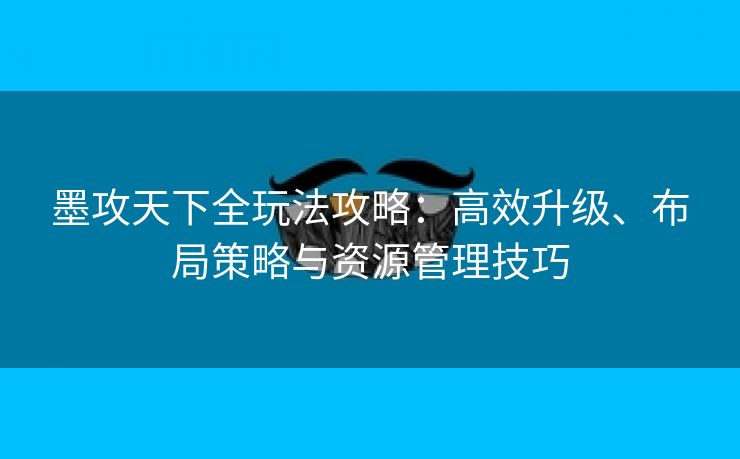 墨攻天下全玩法攻略：高效升级、布局策略与资源管理技巧